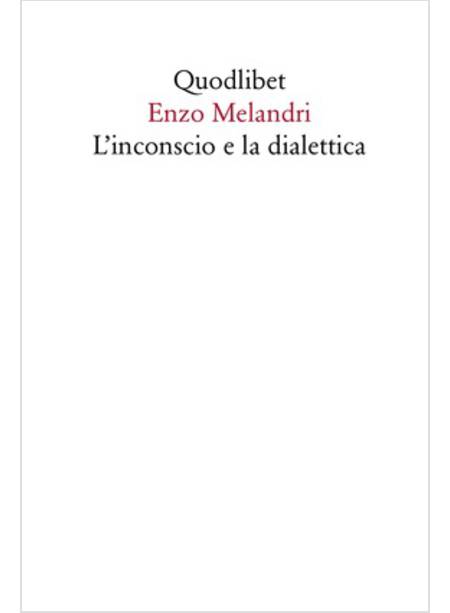 Quodlibet
Enzo Melandri
L'inconscio e la dialettica